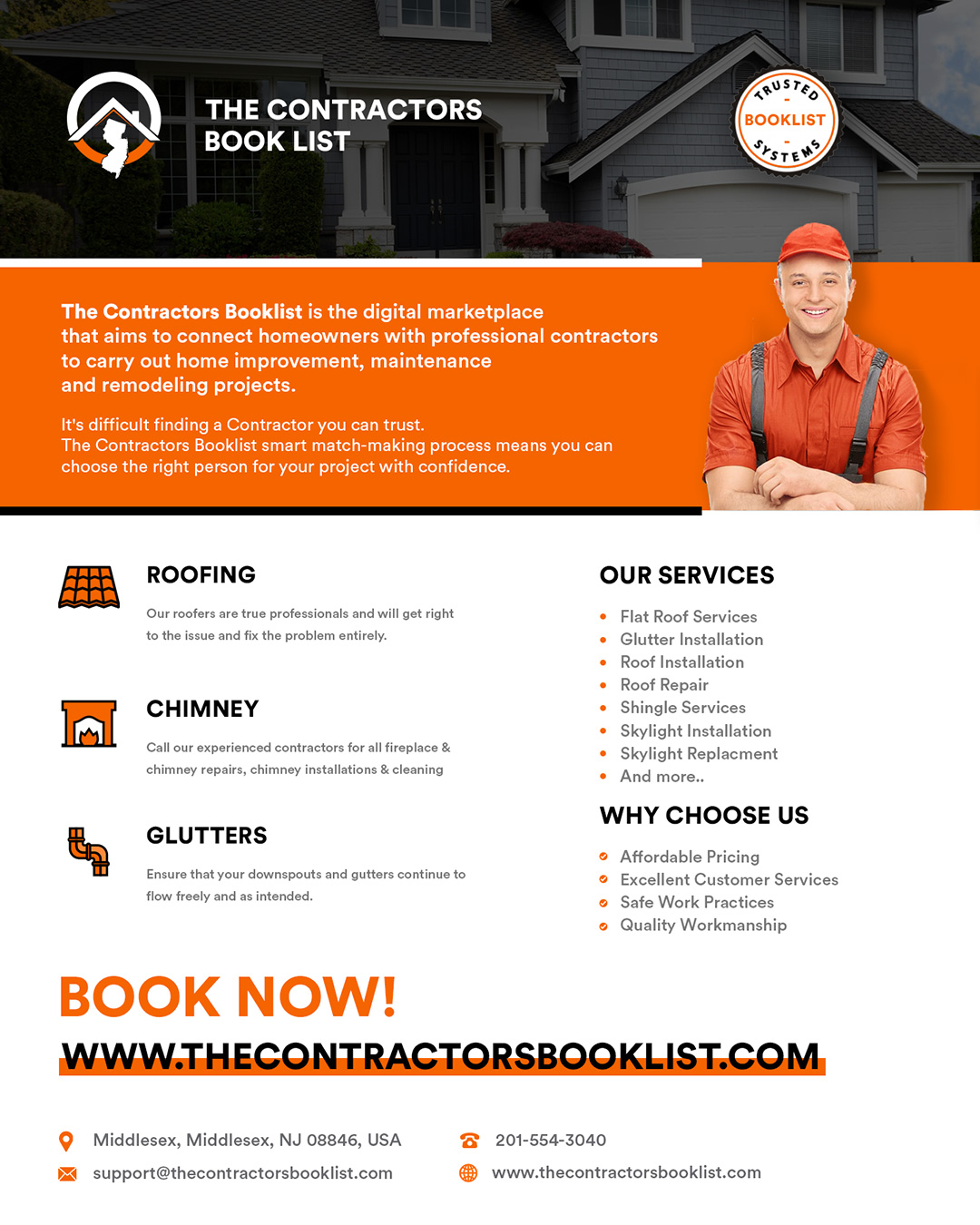 THE CONTRACTORS
BOOK LIST

TRUSTED
-
BOOKLIST
-
SYSTEMS

The Contractors Booklist is the digital marketplace that aims to connect homeowners with professional contractors to carry out home improvement, maintenance and remodeling projects.

It's difficult finding a Contractor you can trust.
The Contractors Booklist smart match-making process means you can choose the right person for your project with confidence.

ROOFING

Our roofers are true professionals and will get right to the issue and fix the problem entirely.

CHIMNEY

Call our experienced contractors for all fireplace & chimney repairs, chimney installations & cleaning

GLUTTERS

Ensure that your downspouts and gutters continue to flow freely and as intended.

OUR SERVICES

• Flat Roof Services
• Glutter Installation
• Roof Installation
• Roof Repair
• Shingle Services
• Skylight Installation
• Skylight Replacment
• And more..

WHY CHOOSE US

• Affordable Pricing
• Excellent Customer Services
• Safe Work Practices
• Quality Workmanship

BOOK NOW!

WWW.THECONTRACTORSBOOKLIST.COM

Middlesex, Middlesex, NJ 08846, USA
support@thecontractorsbooklist.com

201-554-3040
www.thecontractorsbooklist.com